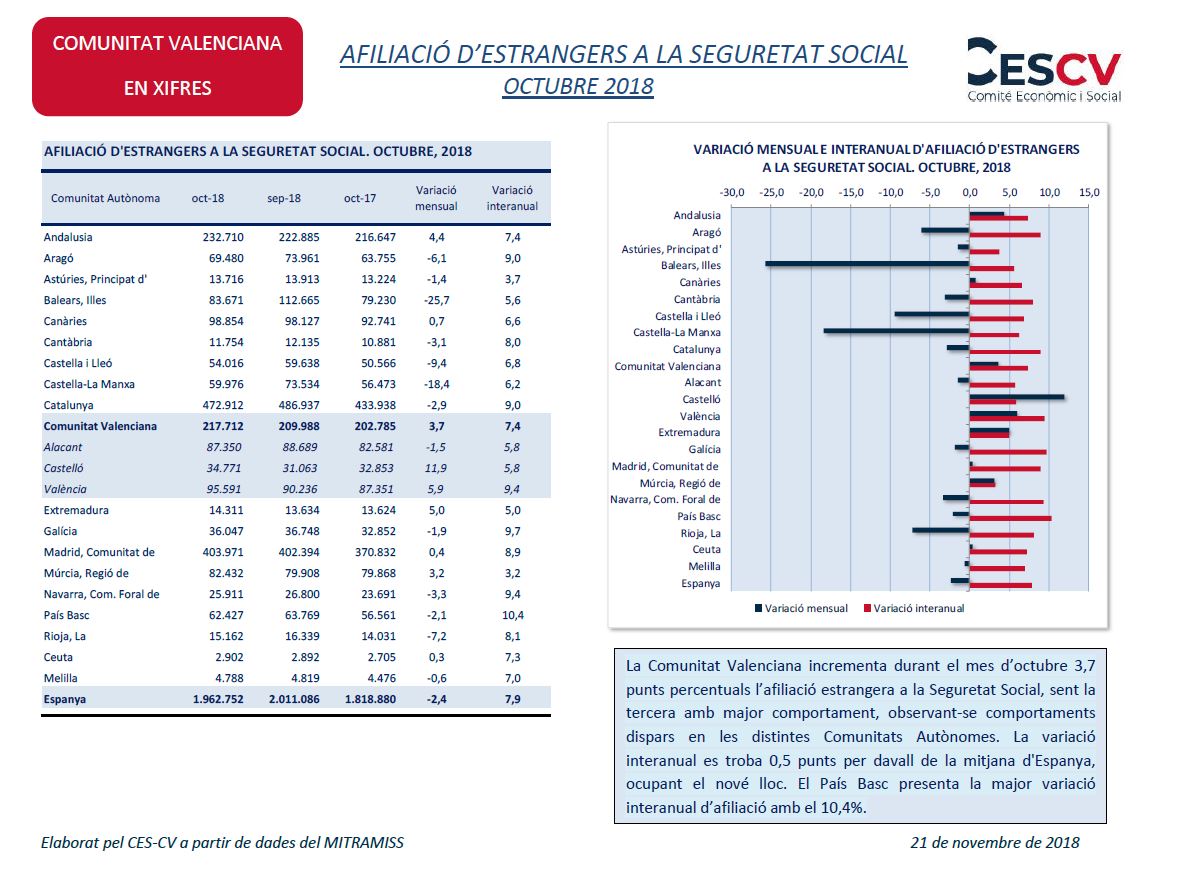 COMUNITAT VALENCIANA

EN XIFRES

AFILIACIÓ D'ESTRANGERS A LA SEGURETAT SOCIAL
OCTUBRE 2018

CESCV
Comité Econòmic i Social

AFILIACIÓ D'ESTRANGERS A LA SEGURETAT SOCIAL. OCTUBRE, 2018

| Comunitat Autònoma | oct-18 | sep-18 | oct-17 | Variació mensual | Variació interanual |
|---|---|---|---|---|---|
| Andalusia | 232.710 | 222.885 | 216.647 | 4,4 | 7,4 |
| Aragó | 69.480 | 73.961 | 63.755 | -6,1 | 9,0 |
| Astúries, Principat d' | 13.716 | 13.913 | 13.224 | -1,4 | 3,7 |
| Balears, Illes | 83.671 | 112.665 | 79.230 | -25,7 | 5,6 |
| Canàries | 98.854 | 98.127 | 92.741 | 0,7 | 6,6 |
| Cantàbria | 11.754 | 12.135 | 10.881 | -3,1 | 8,0 |
| Castella i Lleó | 54.016 | 59.638 | 50.566 | -9,4 | 6,8 |
| Castella-La Manxa | 59.976 | 73.534 | 56.473 | -18,4 | 6,2 |
| Catalunya | 472.912 | 486.937 | 433.938 | -2,9 | 9,0 |
| Comunitat Valenciana | 217.712 | 209.988 | 202.785 | 3,7 | 7,4 |
| Alacant | 87.350 | 88.689 | 82.581 | -1,5 | 5,8 |
| Castelló | 34.771 | 31.063 | 32.853 | 11,9 | 5,8 |
| València | 95.591 | 90.236 | 87.351 | 5,9 | 9,4 |
| Extremadura | 14.311 | 13.634 | 13.624 | 5,0 | 5,0 |
| Galícia | 36.047 | 36.748 | 32.852 | -1,9 | 9,7 |
| Madrid, Comunitat de | 403.971 | 402.394 | 370.832 | 0,4 | 8,9 |
| Múrcia, Regió de | 82.432 | 79.908 | 79.868 | 3,2 | 3,2 |
| Navarra, Com. Foral de | 25.911 | 26.800 | 23.691 | -3,3 | 9,4 |
| País Basc | 62.427 | 63.769 | 56.561 | -2,1 | 10,4 |
| Rioja, La | 15.162 | 16.339 | 14.031 | -7,2 | 8,1 |
| Ceuta | 2.902 | 2.892 | 2.705 | 0,3 | 7,3 |
| Melilla | 4.788 | 4.819 | 4.476 | -0,6 | 7,0 |
| Espanya | 1.962.752 | 2.011.086 | 1.818.880 | -2,4 | 7,9 |

VARIACIÓ MENSUAL E INTERANUAL D'AFILIACIÓ D'ESTRANGERS A LA SEGURETAT SOCIAL. OCTUBRE, 2018

-30,0 -25,0 -20,0 -15,0 -10,0 -5,0 0,0 5,0 10,0 15,0

Andalusia
Aragó
Astúries, Principat d'
Balears, Illes
Canàries
Cantàbria
Castella i Lleó
Castella-La Manxa
Catalunya
Comunitat Valenciana
Alacant
Castelló
València
Extremadura
Galícia
Madrid, Comunitat de
Múrcia, Regió de
Navarra, Com. Foral de
País Basc
Rioja, La
Ceuta
Melilla
Espanya

Variació mensual Variació interanual

La Comunitat Valenciana incrementa durant el mes d'octubre 3,7 punts percentuals l'afiliació estrangera a la Seguretat Social, sent la tercera amb major comportament, observant-se comportaments dispars en les distintes Comunitats Autònomes. La variació interanual es troba 0,5 punts per davall de la mitjana d'Espanya, ocupant el nové lloc. El País Basc presenta la major variació interanual d'afiliació amb el 10,4%.

Elaborat pel CES-CV a partir de dades del MITRAMISS

21 de novembre de 2018